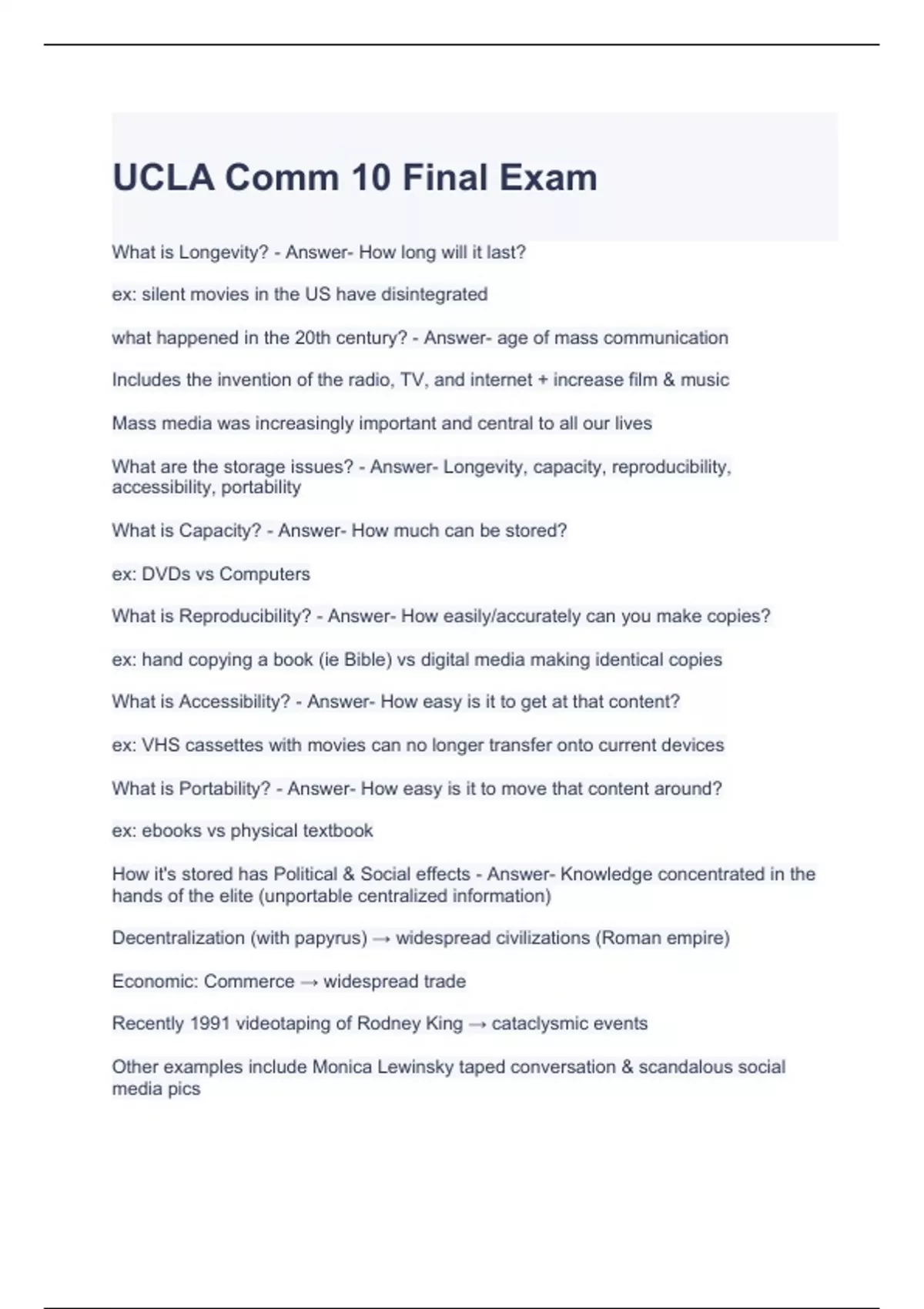 UCLA Comm 10 Final Exam

What is Longevity? - Answer- How long will it last?

ex: silent movies in the US have disintegrated

what happened in the 20th century? - Answer- age of mass communication

Includes the invention of the radio, TV, and internet + increase film & music

Mass media was increasingly important and central to all our lives

What are the storage issues? - Answer- Longevity, capacity, reproducibility, accessibility, portability

What is Capacity? - Answer- How much can be stored?

ex: DVDs vs Computers

What is Reproducibility? - Answer- How easily/accurately can you make copies?

ex: hand copying a book (ie Bible) vs digital media making identical copies

What is Accessibility? - Answer- How easy is it to get at that content?

ex: VHS cassettes with movies can no longer transfer onto current devices

What is Portability? - Answer- How easy is it to move that content around?

ex: ebooks vs physical textbook

How it's stored has Political & Social effects - Answer- Knowledge concentrated in the hands of the elite (unportable centralized information)

Decentralization (with papyrus) → widespread civilizations (Roman empire)

Economic: Commerce → widespread trade

Recently 1991 videotaping of Rodney King → cataclysmic events

Other examples include Monica Lewinsky taped conversation & scandalous social media pics